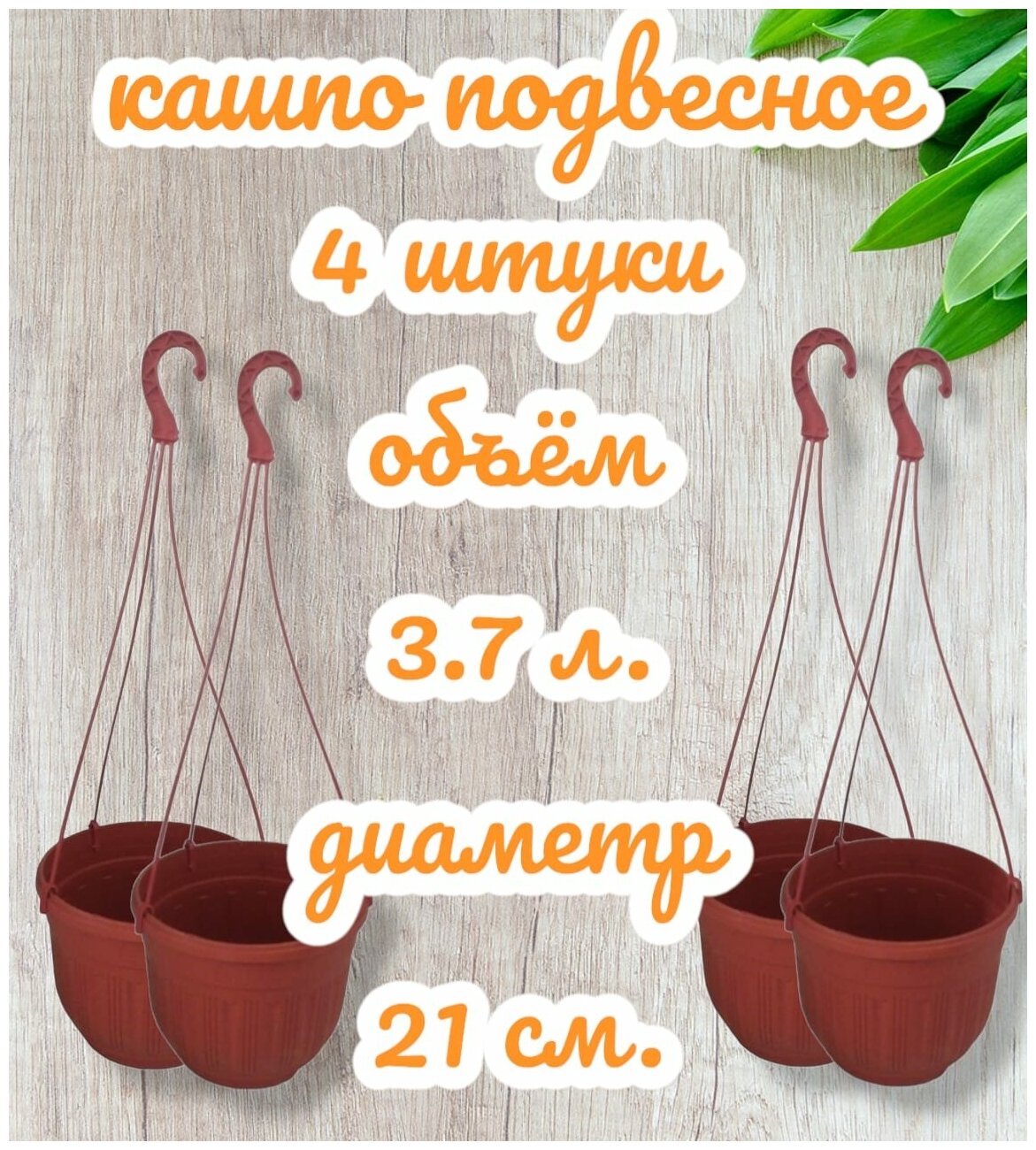 кашпо подвесное
4 штуки
объём
3.7 л.
диаметр
21 см.